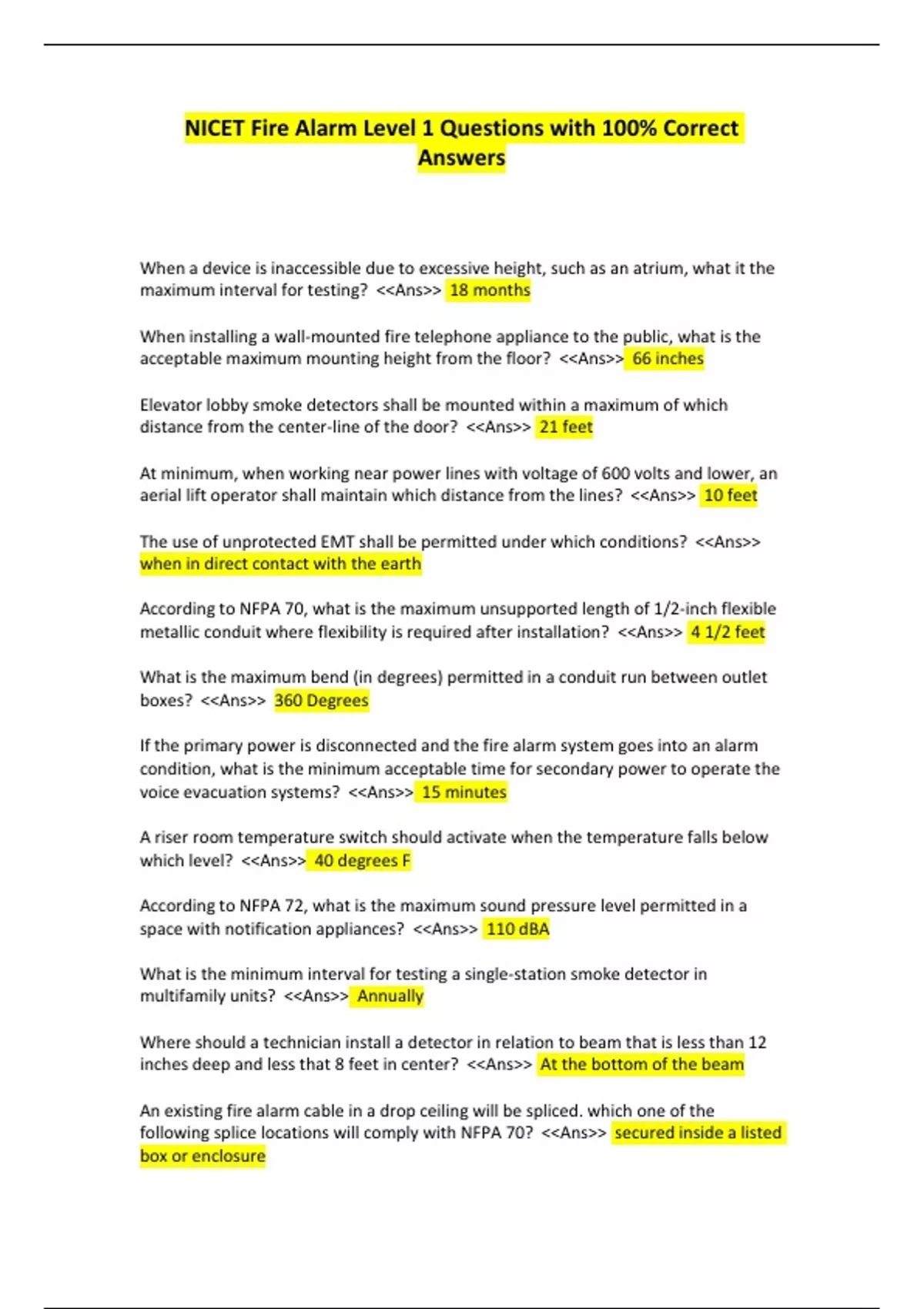 NICET Fire Alarm Level 1 Questions with 100% Correct Answers

When a device is inaccessible due to excessive height, such as an atrium, what it the maximum interval for testing? <<Ans>> 18 months

When installing a wall-mounted fire telephone appliance to the public, what is the acceptable maximum mounting height from the floor? <<Ans>> 66 inches

Elevator lobby smoke detectors shall be mounted within a maximum of which distance from the center-line of the door? <<Ans>> 21 feet

At minimum, when working near power lines with voltage of 600 volts and lower, an aerial lift operator shall maintain which distance from the lines? <<Ans>> 10 feet

The use of unprotected EMT shall be permitted under which conditions? <<Ans>> when in direct contact with the earth

According to NFPA 70, what is the maximum unsupported length of 1/2-inch flexible metallic conduit where flexibility is required after installation? <<Ans>> 4 1/2 feet

What is the maximum bend (in degrees) permitted in a conduit run between outlet boxes? <<Ans>> 360 Degrees

If the primary power is disconnected and the fire alarm system goes into an alarm condition, what is the minimum acceptable time for secondary power to operate the voice evacuation systems? <<Ans>> 15 minutes

A riser room temperature switch should activate when the temperature falls below which level? <<Ans>> 40 degrees F

According to NFPA 72, what is the maximum sound pressure level permitted in a space with notification appliances? <<Ans>> 110 dBA

What is the minimum interval for testing a single-station smoke detector in multifamily units? <<Ans>> Annually

Where should a technician install a detector in relation to beam that is less than 12 inches deep and less that 8 feet in center? <<Ans>> At the bottom of the beam

An existing fire alarm cable in a drop ceiling will be spliced. which one of the following splice locations will comply with NFPA 70? <<Ans>> secured inside a listed box or enclosure